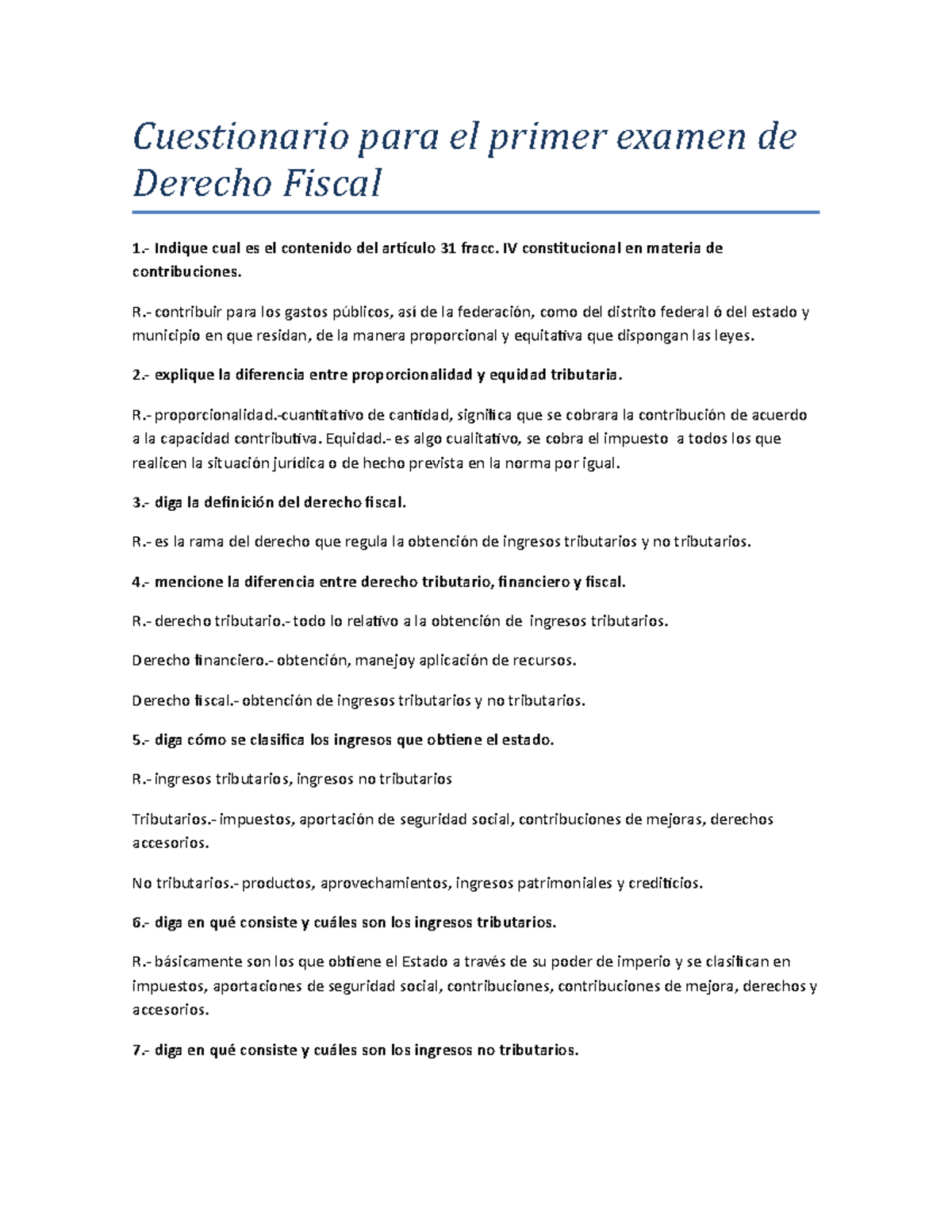 Cuestionario para el primer examen de Derecho Fiscal

1.- Indique cual es el contenido del artículo 31 fracc. IV constitucional en materia de contribuciones.

R.- contribuir para los gastos públicos, así de la federación, como del distrito federal ó del estado y municipio en que residan, de la manera proporcional y equitativa que dispongan las leyes.

2.- explique la diferencia entre proporcionalidad y equidad tributaria.

R.- proporcionalidad.-cuantitativo de cantidad, significa que se cobrara la contribución de acuerdo a la capacidad contributiva. Equidad.- es algo cualitativo, se cobra el impuesto a todos los que realicen la situación jurídica o de hecho prevista en la norma por igual.

3.- diga la definición del derecho fiscal.

R.- es la rama del derecho que regula la obtención de ingresos tributarios y no tributarios.

4.- mencione la diferencia entre derecho tributario, financiero y fiscal.

R.- derecho tributario.- todo lo relativo a la obtención de ingresos tributarios.

Derecho financiero.- obtención, manejoy aplicación de recursos.

Derecho fiscal.- obtención de ingresos tributarios y no tributarios.

5.- diga cómo se clasifica los ingresos que obtiene el estado.

R.- ingresos tributarios, ingresos no tributarios

Tributarios.- impuestos, aportación de seguridad social, contribuciones de mejoras, derechos accesorios.

No tributarios.- productos, aprovechamientos, ingresos patrimoniales y crediticios.

6.- diga en qué consiste y cuáles son los ingresos tributarios.

R.- básicamente son los que obtiene el Estado a través de su poder de imperio y se clasifican en impuestos, aportaciones de seguridad social, contribuciones, contribuciones de mejora, derechos y accesorios.

7.- diga en qué consiste y cuáles son los ingresos no tributarios.